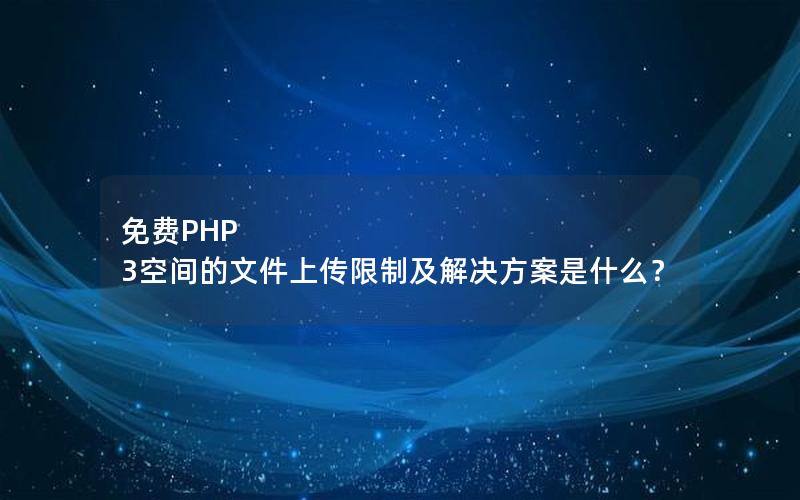 免费PHP
3空间的文件上传限制及解决方案是什么？